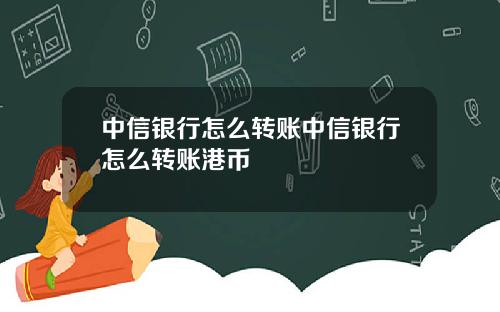 中信银行怎么转账中信银行怎么转账港币

STAT